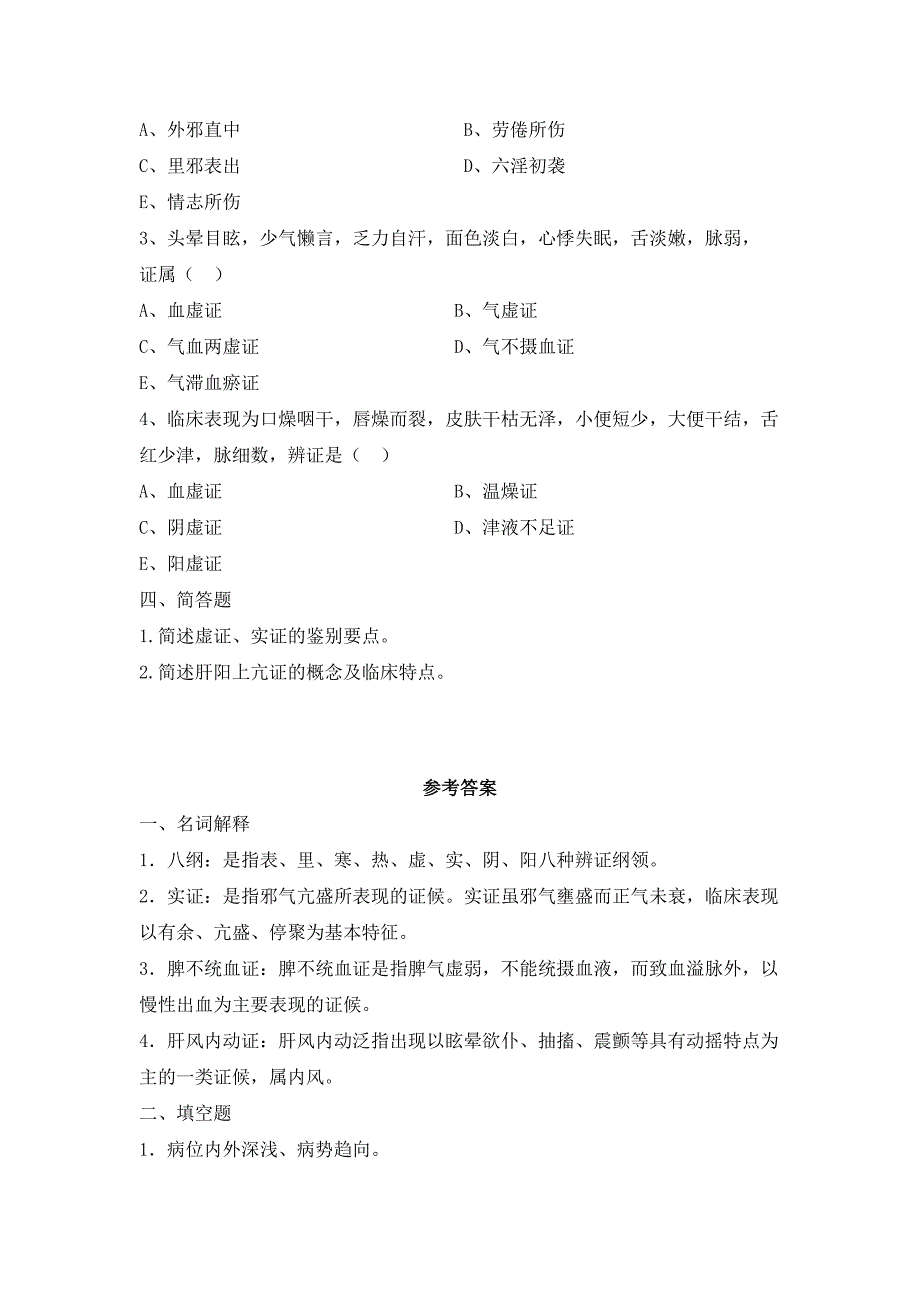 A、外邪直中　　　　　　　　　　　B、劳倦所伤
C、里邪表出　　　　　　　　　　　D、六淫初袭
E、情志所伤
3、头晕目眩，少气懒言，乏力自汗，面色淡白，心悸失眠，舌淡嫩，脉弱，证属（　）
A、血虚证　　　　　　　　　　　　B、气虚证
C、气血两虚证　　　　　　　　　　D、气不摄血证
E、气滞血瘀证
4、临床表现为口燥咽干，唇燥而裂，皮肤干枯无泽，小便短少，大便干结，舌红少津，脉细数，辨证是（　）
A、血虚证　　　　　　　　　　　　B、温燥证
C、阴虚证　　　　　　　　　　　　D、津液不足证
E、阳虚证
四、简答题
1.简述虚证、实证的鉴别要点。
2.简述肝阳上亢证的概念及临床特点。

参考答案

一、名词解释
1．八纲：是指表、里、寒、热、虚、实、阴、阳八种辨证纲领。
2．实证：是指邪气亢盛所表现的证候。实证虽邪气壅盛而正气未衰，临床表现以有余、亢盛、停聚为基本特征。
3．脾不统血证：脾不统血证是指脾气虚弱，不能统摄血液，而致血溢脉外，以慢性出血为主要表现的证候。
4．肝风内动证：肝风内动泛指出现以眩晕欲仆、抽搐、震颤等具有动摇特点为主的一类证候，属内风。
二、填空题
1．病位内外深浅、病势趋向。